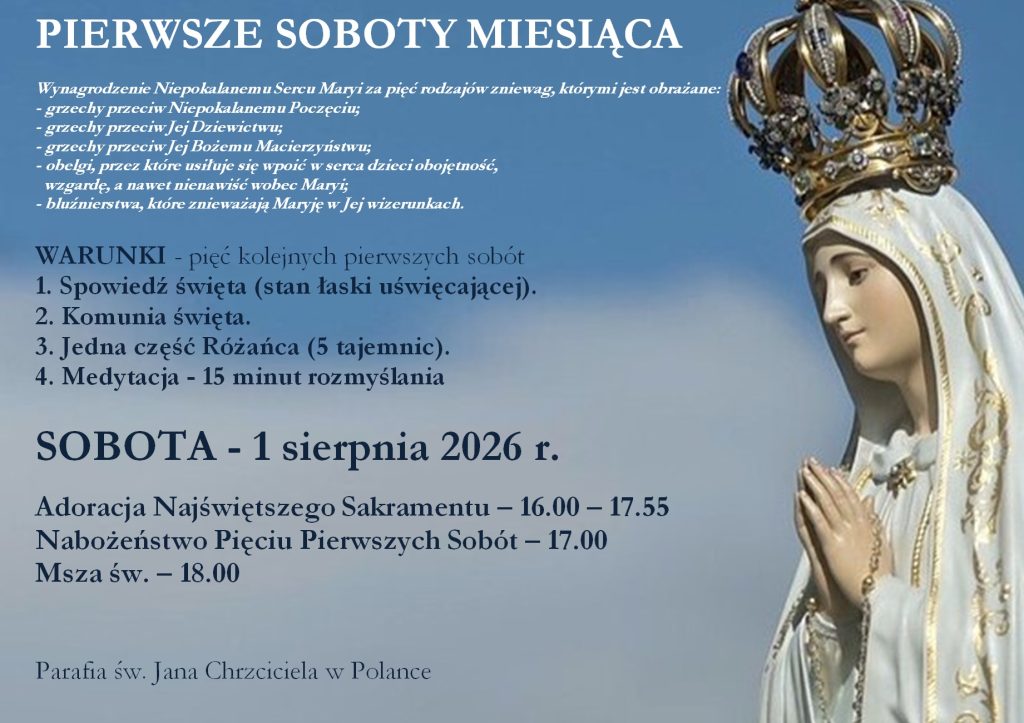 PIERWSZE SOBOTY MIESIĄCA

Wynagrodzenie Niepokalanemu Sercu Maryi za pięć rodzajów zniewag, którymi jest obrażane:
- grzechy przeciw Niepokalanemu Poczęciu;
- grzechy przeciw Jej Dziewictwu;
- grzechy przeciw Jej Bożemu Macierzyństwu;
- obelgi, przez które usiłuje się wpoić w serca dzieci obojętność, wzgardę, a nawet nienawiść wobec Maryi;
- bluźnierstwa, które znieważają Maryję w Jej wizerunkach.

WARUNKI - pięć kolejnych pierwszych sobót
1. Spowiedź święta (stan łaski uświęcającej).
2. Komunia święta.
3. Jedna część Różańca (5 tajemnic).
4. Medytacja - 15 minut rozmyślania

SOBOTA - 1 sierpnia 2026 r.

Adoracja Najświętszego Sakramentu – 16.00 – 17.55
Nabożeństwo Pięciu Pierwszych Sobót – 17.00
Msza św. – 18.00

Parafia św. Jana Chrzciciela w Polance